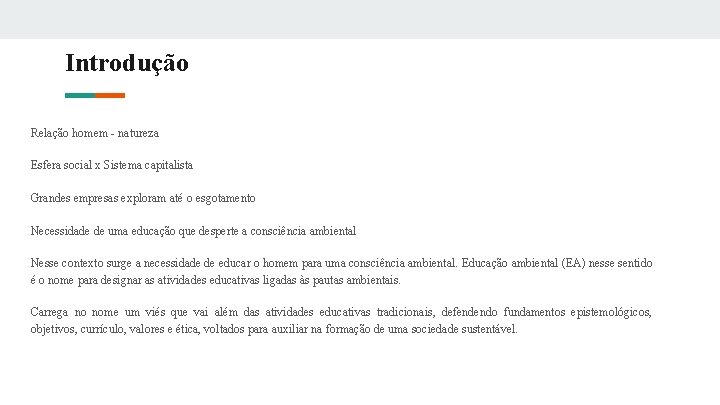 Introdução

Relação homem - natureza

Esfera social x Sistema capitalista

Grandes empresas exploram até o esgotamento

Necessidade de uma educação que desperte a consciência ambiental

Nesse contexto surge a necessidade de educar o homem para uma consciência ambiental. Educação ambiental (EA) nesse sentido é o nome para designar as atividades educativas ligadas às pautas ambientais.

Carrega no nome um viés que vai além das atividades educativas tradicionais, defendendo fundamentos epistemológicos, objetivos, currículo, valores e ética, voltados para auxiliar na formação de uma sociedade sustentável.